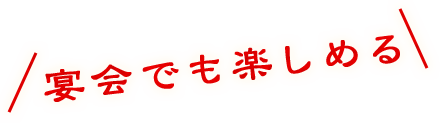 宴会でも楽しめる